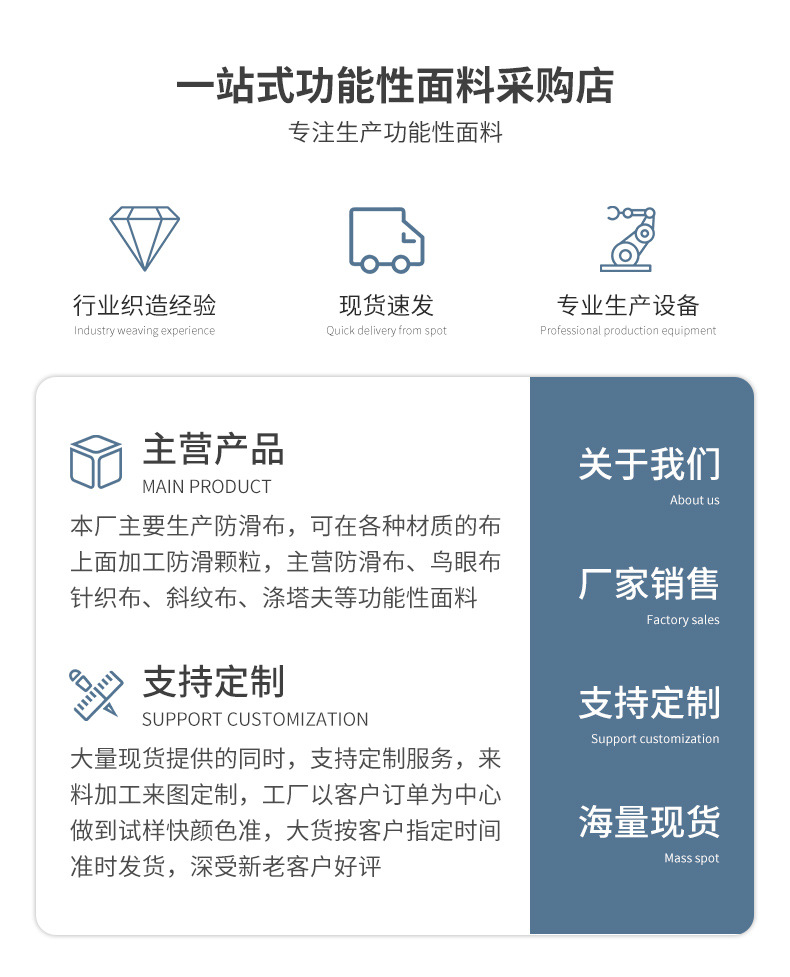 一站式功能性面料采购店

专注生产功能性面料

行业织造经验
Industry weaving experience

现货速发
Quick delivery from spot

专业生产设备
Professional production equipment

主营产品
MAIN PRODUCT

本厂主要生产防滑布，可在各种材质的布上面加工防滑颗粒，主营防滑布、鸟眼布针织布、斜纹布、涤塔夫等功能性面料

支持定制
SUPPORT CUSTOMIZATION

大量现货提供的同时，支持定制服务，来料加工来图定制，工厂以客户订单为中心做到试样快颜色准，大货按客户指定时间准时发货，深受新老客户好评

关于我们
About us

厂家销售
Factory sales

支持定制
Support customization

海量现货
Mass spot